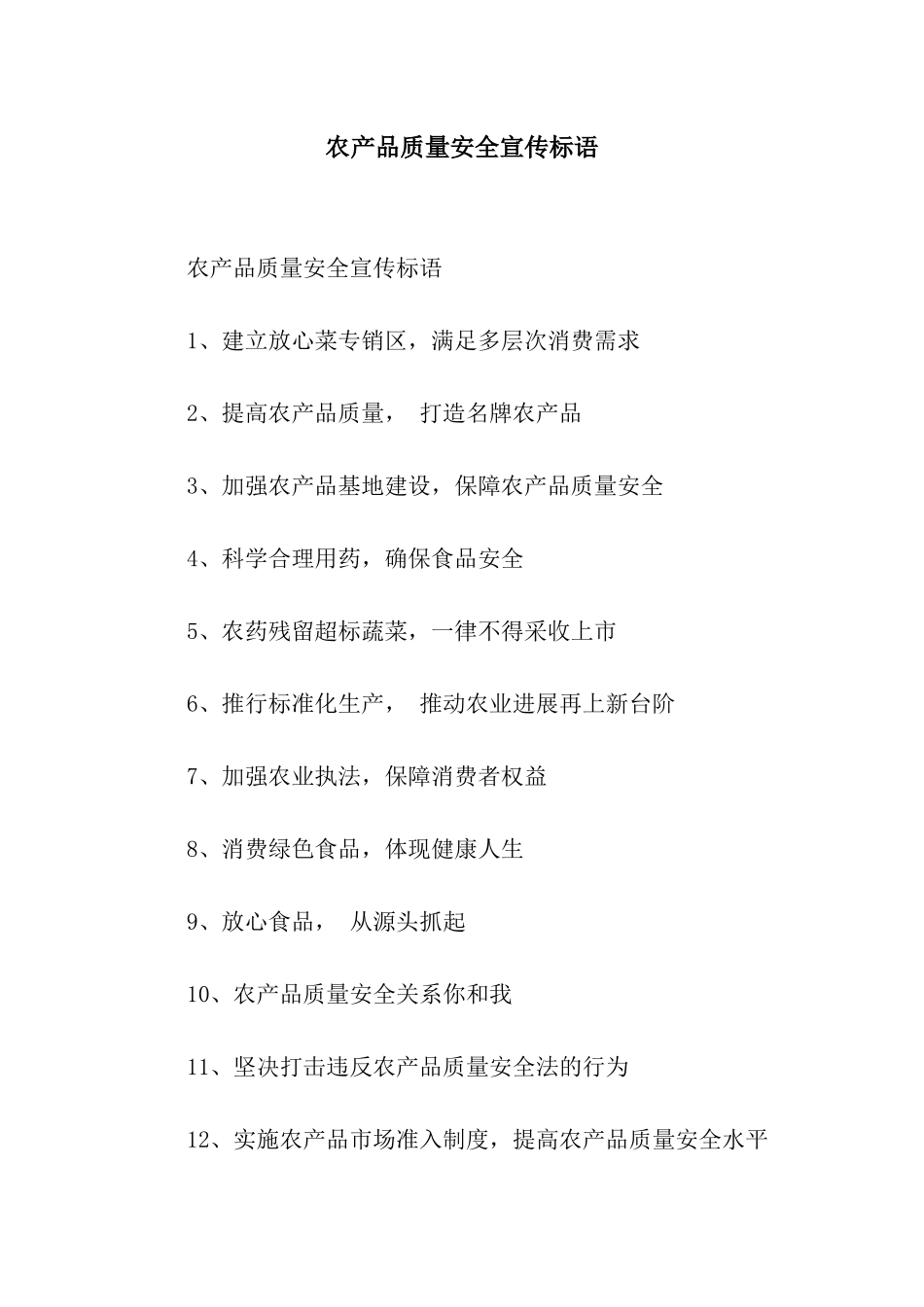 农产品质量安全宣传标语

农产品质量安全宣传标语

1、建立放心菜专销区，满足多层次消费需求

2、提高农产品质量， 打造名牌农产品

3、加强农产品基地建设，保障农产品质量安全

4、科学合理用药，确保食品安全

5、农药残留超标蔬菜，一律不得采收上市

6、推行标准化生产， 推动农业进展再上新台阶

7、加强农业执法，保障消费者权益

8、消费绿色食品，体现健康人生

9、放心食品， 从源头抓起

10、农产品质量安全关系你和我

11、坚决打击违反农产品质量安全法的行为

12、实施农产品市场准入制度，提高农产品质量安全水平